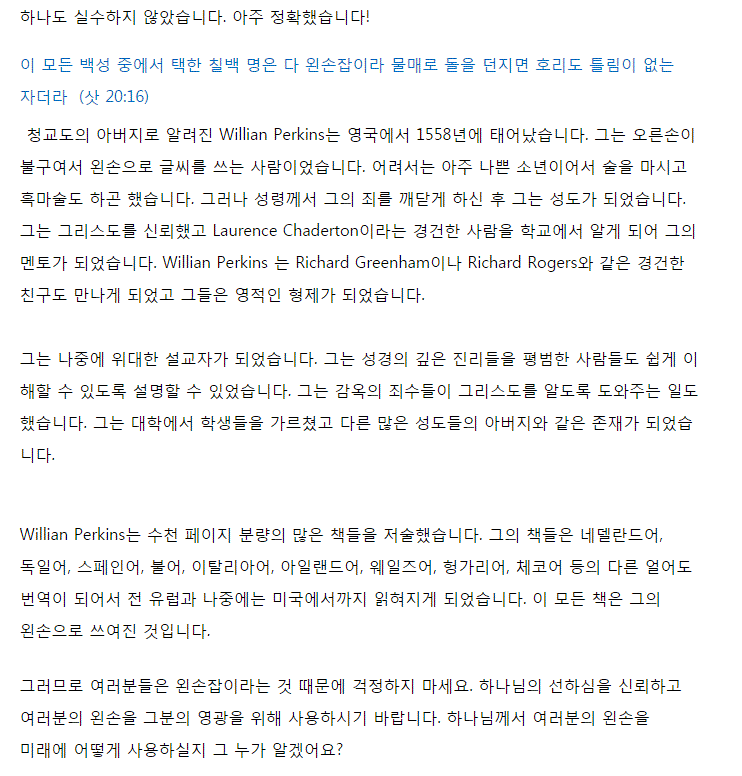 하나도 실수하지 않았습니다. 아주 정확했습니다!

이 모든 백성 중에서 택한 칠백 명은 다 왼손잡이라 물매로 돌을 던지면 호리도 틀림이 없는 자더라 (삿 20:16)

청교도의 아버지로 알려진 Willian Perkins는 영국에서 1558년에 태어났습니다. 그는 오른손이 불구여서 왼손으로 글씨를 쓰는 사람이었습니다. 어려서는 아주 나쁜 소년이어서 술을 마시고 흑마술도 하곤 했습니다. 그러나 성령께서 그의 죄를 깨닫게 하신 후 그는 성도가 되었습니다. 그는 그리스도를 신뢰했고 Laurence Chaderton이라는 경건한 사람을 학교에서 알게 되어 그의 멘토가 되었습니다. Willian Perkins 는 Richard Greenham이나 Richard Rogers와 같은 경건한 친구도 만나게 되었고 그들은 영적인 형제가 되었습니다.

그는 나중에 위대한 설교자가 되었습니다. 그는 성경의 깊은 진리들을 평범한 사람들도 쉽게 이해할 수 있도록 설명할 수 있었습니다. 그는 감옥의 죄수들이 그리스도를 알도록 도와주는 일도 했습니다. 그는 대학에서 학생들을 가르쳤고 다른 많은 성도들의 아버지와 같은 존재가 되었습니다.

Willian Perkins는 수천 페이지 분량의 많은 책들을 저술했습니다. 그의 책들은 네델란드어, 독일어, 스페인어, 불어, 이탈리아어, 아일랜드어, 웨일즈어, 헝가리어, 체코어 등의 다른 얼어도 번역이 되어서 전 유럽과 나중에는 미국에서까지 읽혀지게 되었습니다. 이 모든 책은 그의 왼손으로 쓰여진 것입니다.

그러므로 여러분들은 왼손잡이라는 것 때문에 걱정하지 마세요. 하나님의 선하심을 신뢰하고 여러분의 왼손을 그분의 영광을 위해 사용하시기 바랍니다. 하나님께서 여러분의 왼손을 미래에 어떻게 사용하실지 그 누가 알겠어요?